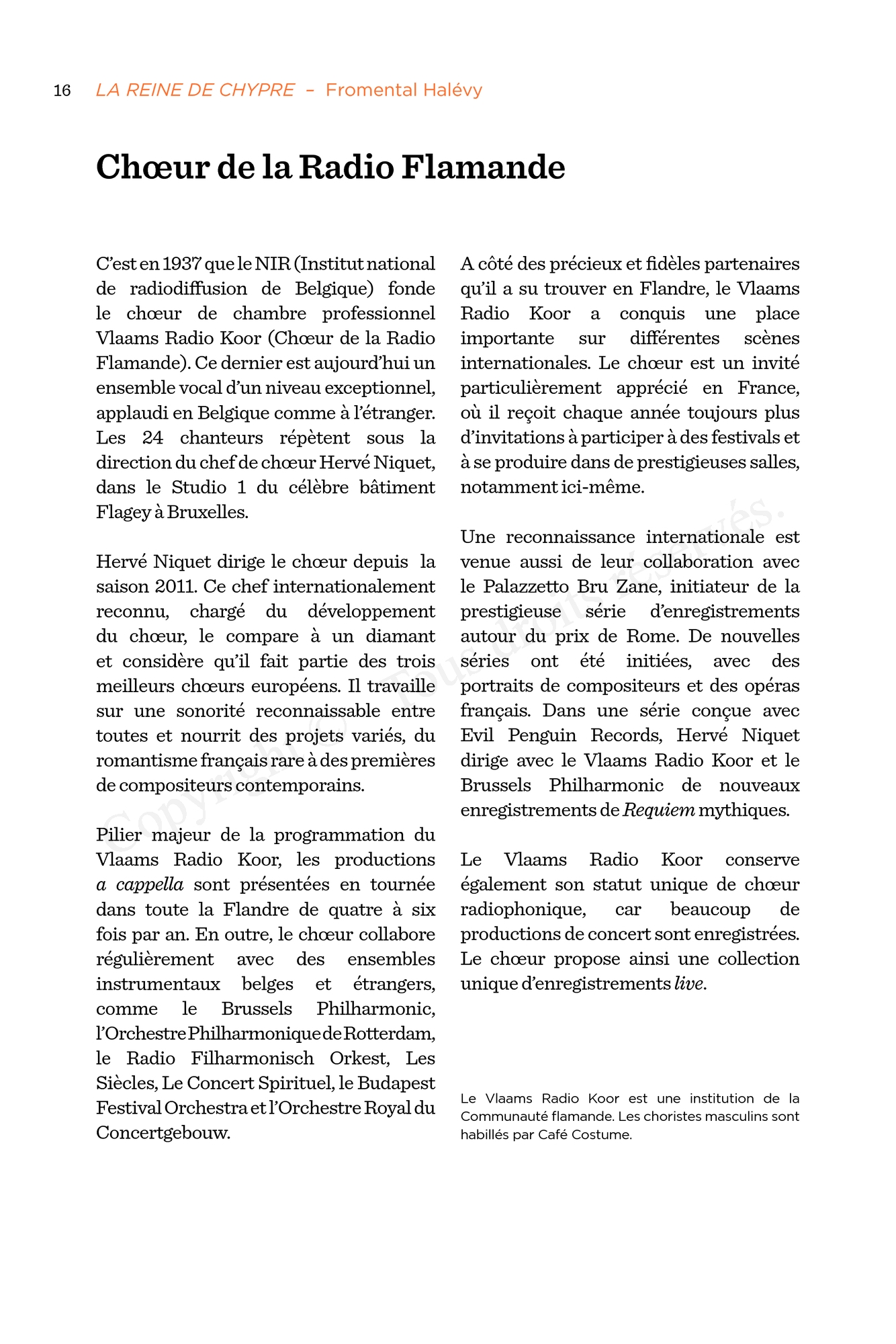 16 LA REINE DE CHYPRE – Fromental Halévy

Chœur de la Radio Flamande

C'est en 1937 que le NIR (Institut national de radiodiffusion de Belgique) fonde le chœur de chambre professionnel Vlaams Radio Koor (Chœur de la Radio Flamande). Ce dernier est aujourd'hui un ensemble vocal d'un niveau exceptionnel, applaudi en Belgique comme à l'étranger. Les 24 chanteurs répètent sous la direction du chef de chœur Hervé Niquet, dans le Studio 1 du célèbre bâtiment Flagey à Bruxelles.

Hervé Niquet dirige le chœur depuis la saison 2011. Ce chef internationalement reconnu, chargé du développement du chœur, le compare à un diamant et considère qu'il fait partie des trois meilleurs chœurs européens. Il travaille sur une sonorité reconnaissable entre toutes et nourrit des projets variés, du romantisme français rare à des premières de compositeurs contemporains.

Pilier majeur de la programmation du Vlaams Radio Koor, les productions a cappella sont présentées en tournée dans toute la Flandre de quatre à six fois par an. En outre, le chœur collabore régulièrement avec des ensembles instrumentaux belges et étrangers, comme le Brussels Philharmonic, l'Orchestre Philharmonique de Rotterdam, le Radio Filharmonisch Orkest, Les Siècles, Le Concert Spirituel, le Budapest Festival Orchestra et l'Orchestre Royal du Concertgebouw.

A côté des précieux et fidèles partenaires qu'il a su trouver en Flandre, le Vlaams Radio Koor a conquis une place importante sur différentes scènes internationales. Le chœur est un invité particulièrement apprécié en France, où il reçoit chaque année toujours plus d'invitations à participer à des festivals et à se produire dans de prestigieuses salles, notamment ici-même.

Une reconnaissance internationale est venue aussi de leur collaboration avec le Palazzetto Bru Zane, initiateur de la prestigieuse série d'enregistrements autour du prix de Rome. De nouvelles séries ont été initiées, avec des portraits de compositeurs et des opéras français. Dans une série conçue avec Evil Penguin Records, Hervé Niquet dirige avec le Vlaams Radio Koor et le Brussels Philharmonic de nouveaux enregistrements de Requiem mythiques.

Le Vlaams Radio Koor conserve également son statut unique de chœur radiophonique, car beaucoup de productions de concert sont enregistrées. Le chœur propose ainsi une collection unique d'enregistrements live.

Le Vlaams Radio Koor est une institution de la Communauté flamande. Les choristes masculins sont habillés par Café Costume.

Copyright © Tous droits réservés.